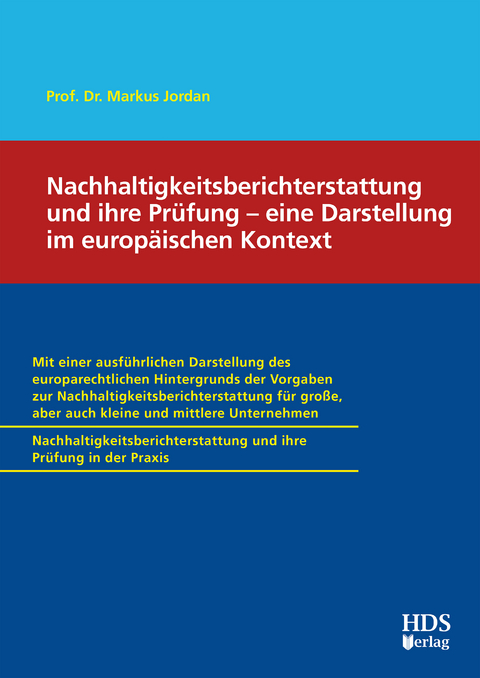 Prof. Dr. Markus Jordan

Nachhaltigkeitsberichterstattung und ihre Prüfung – eine Darstellung im europäischen Kontext

Mit einer ausführlichen Darstellung des europarechtlichen Hintergrunds der Vorgaben zur Nachhaltigkeitsberichterstattung für große, aber auch kleine und mittlere Unternehmen

Nachhaltigkeitsberichterstattung und ihre Prüfung in der Praxis

HDS Verlag